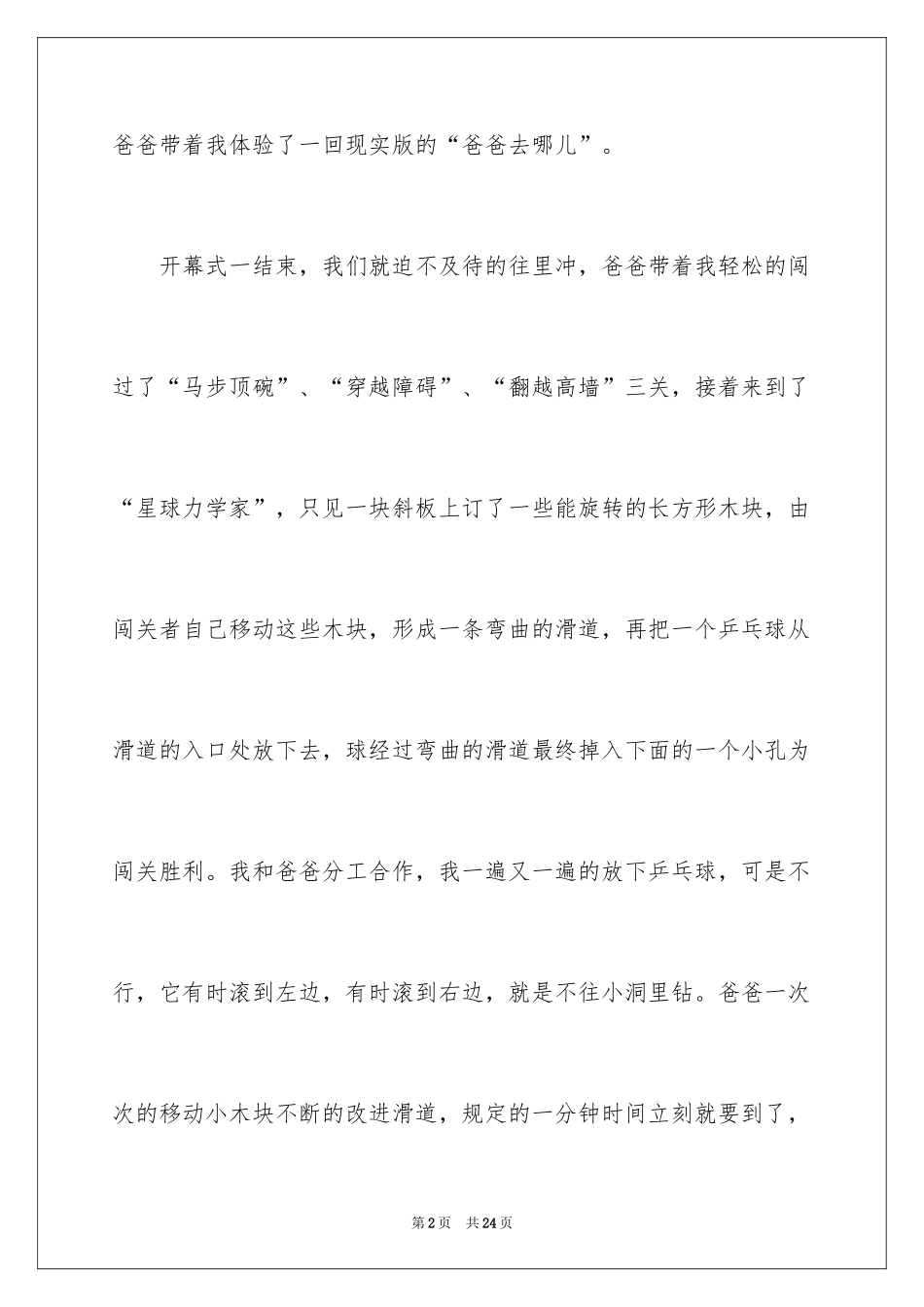 爸爸带着我体验了一回现实版的“爸爸去哪儿”。

开幕式一结束，我们就迫不及待的往里冲，爸爸带着我轻松的闯过了“马步顶碗”、“穿越障碍”、“翻越高墙”三关，接着来到了“星球力学家”，只见一块斜板上订了一些能旋转的长方形木块，由闯关者自己移动这些木块，形成一条弯曲的滑道，再把一个乒乓球从滑道的入口处放下去，球经过弯曲的滑道最终掉入下面的一个小孔为闯关胜利。我和爸爸分工合作，我一遍又一遍的放下乒乓球，可是不行，它有时滚到左边，有时滚到右边，就是不往小洞里钻。爸爸一次次的移动小木块不断的改进滑道，规定的一分钟时间立刻就要到了，

第2页 共24页